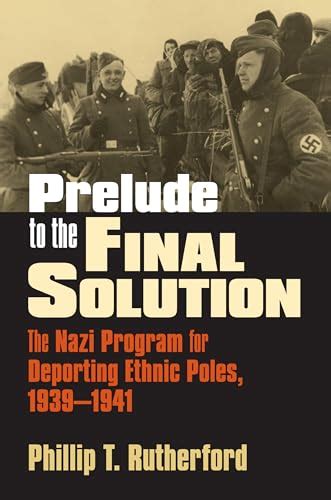 Prelude to the FINAL SOLUTION

The Nazi Program for Deporting Ethnic Poles, 1939–1941

Phillip T. Rutherford